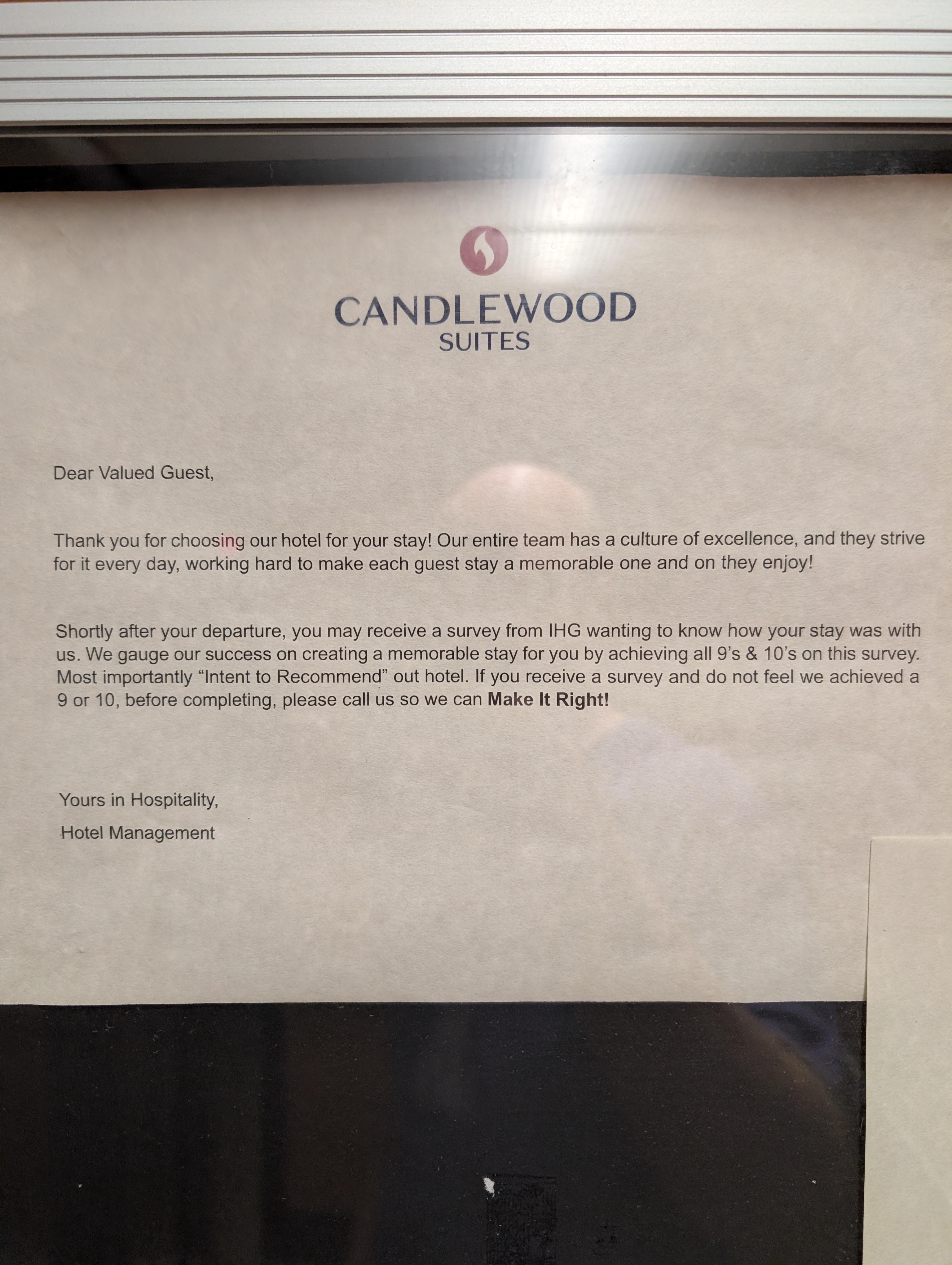 CANDLEWOOD
SUITES

Dear Valued Guest,

Thank you for choosing our hotel for your stay! Our entire team has a culture of excellence, and they strive for it every day, working hard to make each guest stay a memorable one and on they enjoy!

Shortly after your departure, you may receive a survey from IHG wanting to know how your stay was with us. We gauge our success on creating a memorable stay for you by achieving all 9's & 10's on this survey. Most importantly "Intent to Recommend" out hotel. If you receive a survey and do not feel we achieved a 9 or 10, before completing, please call us so we can Make It Right!

Yours in Hospitality,
Hotel Management